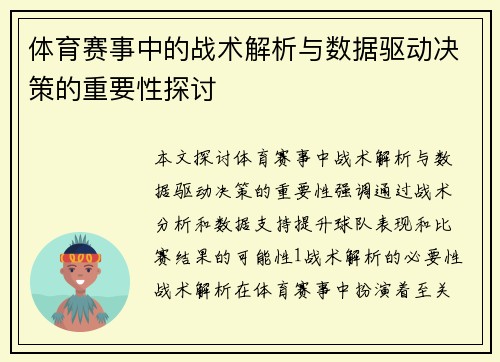 体育赛事中的战术解析与数据驱动决策的重要性探讨

本文探讨体育赛事中战术解析与数据驱动决策的重要性强调通过战术分析和数据支持提升球队表现和比赛结果的可能性1战术解析的必要性战术解析在体育赛事中扮演着至关